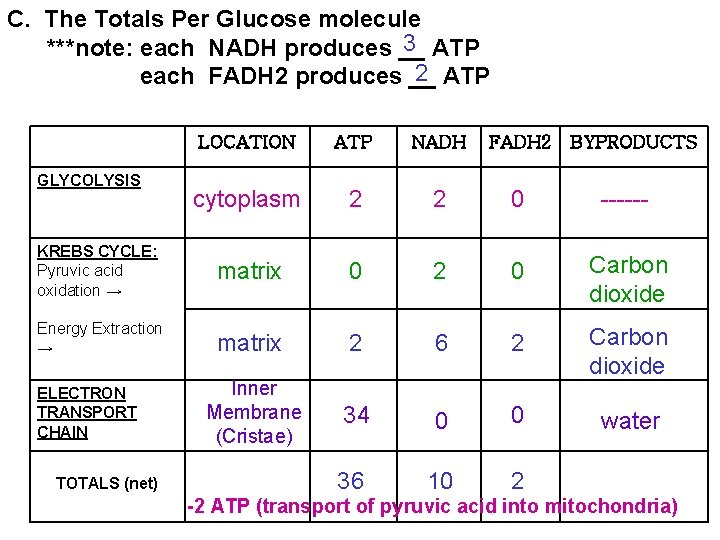 C. The Totals Per Glucose molecule
***note: each NADH produces 3 ATP
each FADH2 produces 2 ATP

| | LOCATION | ATP | NADH | FADH2 | BYPRODUCTS |
|---|---|---|---|---|---|
| GLYCOLYSIS | cytoplasm | 2 | 2 | 0 | ------ |
| KREBS CYCLE: Pyruvic acid oxidation → | matrix | 0 | 2 | 0 | Carbon dioxide |
| Energy Extraction → | matrix | 2 | 6 | 2 | Carbon dioxide |
| ELECTRON TRANSPORT CHAIN | Inner Membrane (Cristae) | 34 | 0 | 0 | water |
| TOTALS (net) | | 36 | 10 | 2 | |

-2 ATP (transport of pyruvic acid into mitochondria)